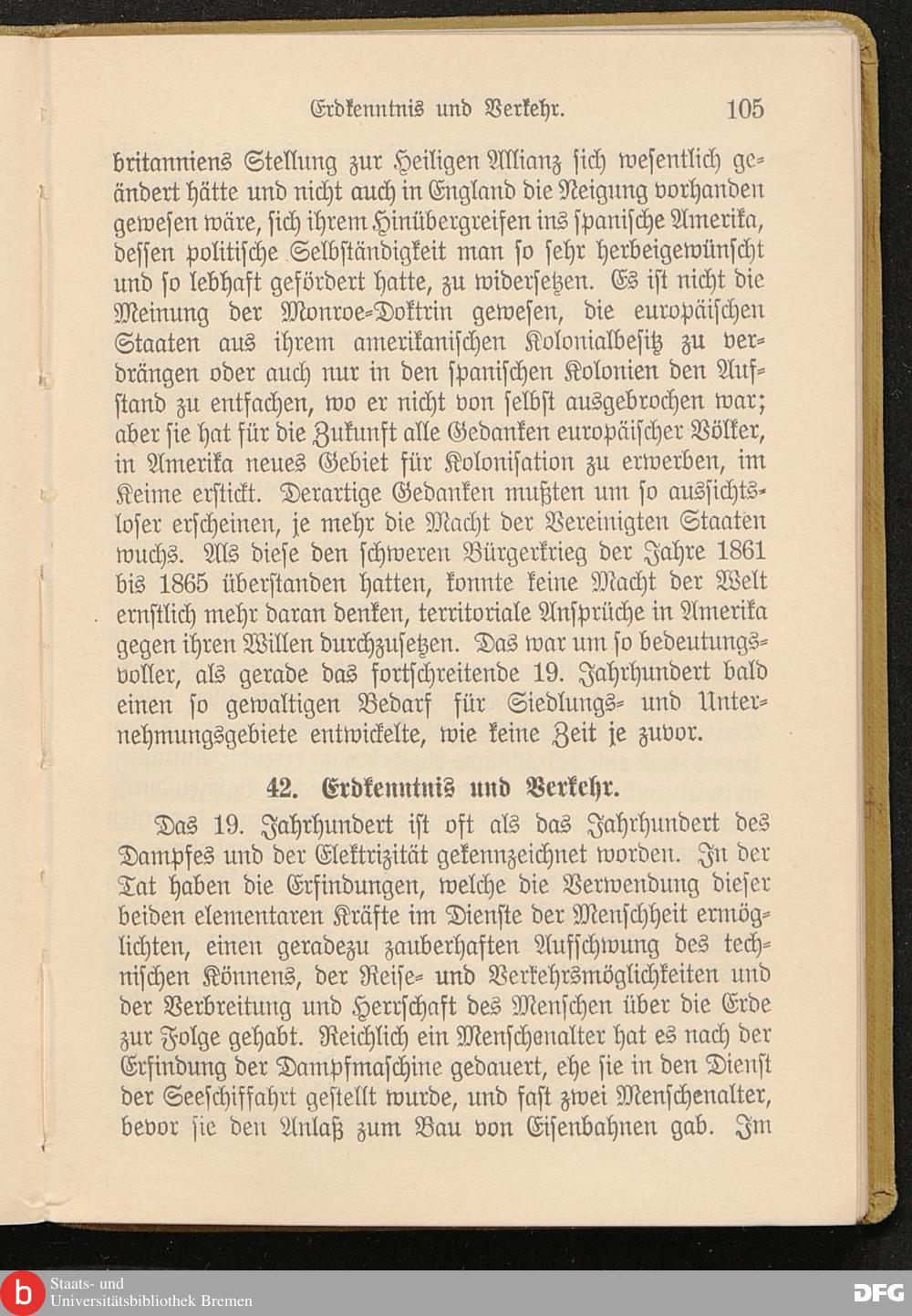 Erdkenntnis und Verkehr. 105

britanniens Stellung zur Heiligen Allianz sich wesentlich geändert hätte und nicht auch in England die Neigung vorhanden gewesen wäre, sich ihrem Hinübergreifen ins spanische Amerika, dessen politische Selbständigkeit man so sehr herbeigewünscht und so lebhaft gefördert hatte, zu widersetzen. Es ist nicht die Meinung der Monroe-Doktrin gewesen, die europäischen Staaten aus ihrem amerikanischen Kolonialbesitz zu verdrängen oder auch nur in den spanischen Kolonien den Aufstand zu entfachen, wo er nicht von selbst ausgebrochen war; aber sie hat für die Zukunft alle Gedanken europäischer Völker, in Amerika neues Gebiet für Kolonisation zu erwerben, im Keime erstickt. Derartige Gedanken mußten um so aussichtsloser erscheinen, je mehr die Macht der Vereinigten Staaten wuchs. Als diese den schweren Bürgerkrieg der Jahre 1861 bis 1865 überstanden hatten, konnte keine Macht der Welt ernstlich mehr daran denken, territoriale Ansprüche in Amerika gegen ihren Willen durchzusetzen. Das war um so bedeutungsvoller, als gerade das fortschreitende 19. Jahrhundert bald einen so gewaltigen Bedarf für Siedlungs- und Unternehmungsgebiete entwickelte, wie keine Zeit je zuvor.

42. Erdkenntnis und Verkehr.

Das 19. Jahrhundert ist oft als das Jahrhundert des Dampfes und der Elektrizität gekennzeichnet worden. In der Tat haben die Erfindungen, welche die Verwendung dieser beiden elementaren Kräfte im Dienste der Menschheit ermöglichten, einen geradezu zauberhaften Aufschwung des technischen Könnens, der Reise- und Verkehrsmöglichkeiten und der Verbreitung und Herrschaft des Menschen über die Erde zur Folge gehabt. Reichlich ein Menschenalter hat es nach der Erfindung der Dampfmaschine gedauert, ehe sie in den Dienst der Seeschiffahrt gestellt wurde, und fast zwei Menschenalter, bevor sie den Anlaß zum Bau von Eisenbahnen gab. Im

Staats- und Universitätsbibliothek Bremen
DFG